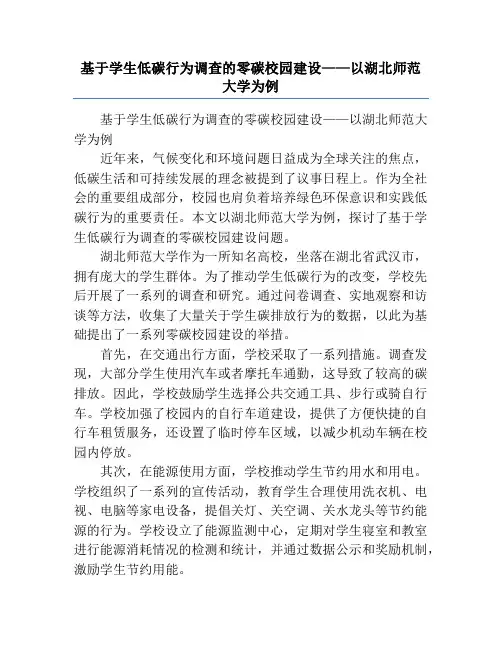 基于学生低碳行为调查的零碳校园建设——以湖北师范大学为例

基于学生低碳行为调查的零碳校园建设——以湖北师范大学为例

近年来，气候变化和环境问题日益成为全球关注的焦点，低碳生活和可持续发展的理念被提到了议事日程上。作为全社会的重要组成部分，校园也肩负着培养绿色环保意识和实践低碳行为的重要责任。本文以湖北师范大学为例，探讨了基于学生低碳行为调查的零碳校园建设问题。

湖北师范大学作为一所知名高校，坐落在湖北省武汉市，拥有庞大的学生群体。为了推动学生低碳行为的改变，学校先后开展了一系列的调查和研究。通过问卷调查、实地观察和访谈等方法，收集了大量关于学生碳排放行为的数据，以此为基础提出了一系列零碳校园建设的举措。

首先，在交通出行方面，学校采取了一系列措施。调查发现，大部分学生使用汽车或者摩托车通勤，这导致了较高的碳排放。因此，学校鼓励学生选择公共交通工具、步行或骑自行车。学校加强了校园内的自行车道建设，提供了方便快捷的自行车租赁服务，还设置了临时停车区域，以减少机动车辆在校园内停放。

其次，在能源使用方面，学校推动学生节约用水和用电。学校组织了一系列的宣传活动，教育学生合理使用洗衣机、电视、电脑等家电设备，提倡关灯、关空调、关水龙头等节约能源的行为。学校设立了能源监测中心，定期对学生寝室和教室进行能源消耗情况的检测和统计，并通过数据公示和奖励机制，激励学生节约用能。